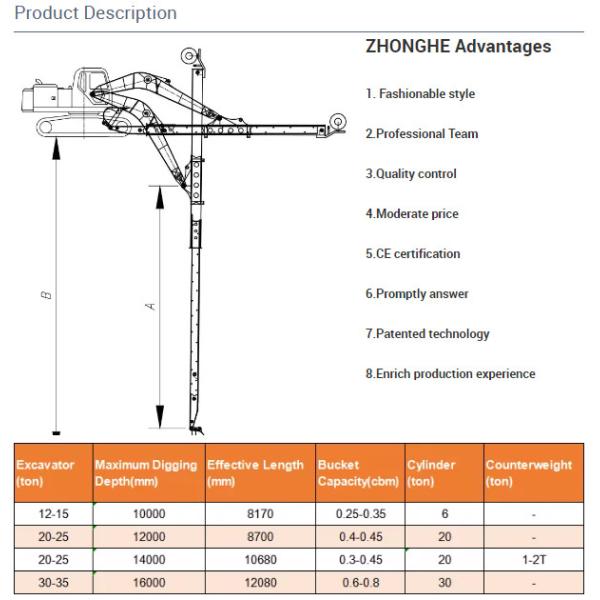 Product Description

B

A

ZHONGHE Advantages

1. Fashionable style

2.Professional Team

3.Quality control

4.Moderate price

5.CE certification

6.Promptly answer

7.Patented technology

8.Enrich production experience

| Excavator (ton) | Maximum Digging Depth(mm) | Effective Length (mm) | Bucket Capacity(cbm) | Cylinder (ton) | Counterweight (ton) |
|---|---|---|---|---|---|
| 12-15 | 10000 | 8170 | 0.25-0.35 | 6 | - |
| 20-25 | 12000 | 8700 | 0.4-0.45 | 20 | - |
| 20-25 | 14000 | 10680 | 0.3-0.45 | 20 | 1-2T |
| 30-35 | 16000 | 12080 | 0.6-0.8 | 30 | - |